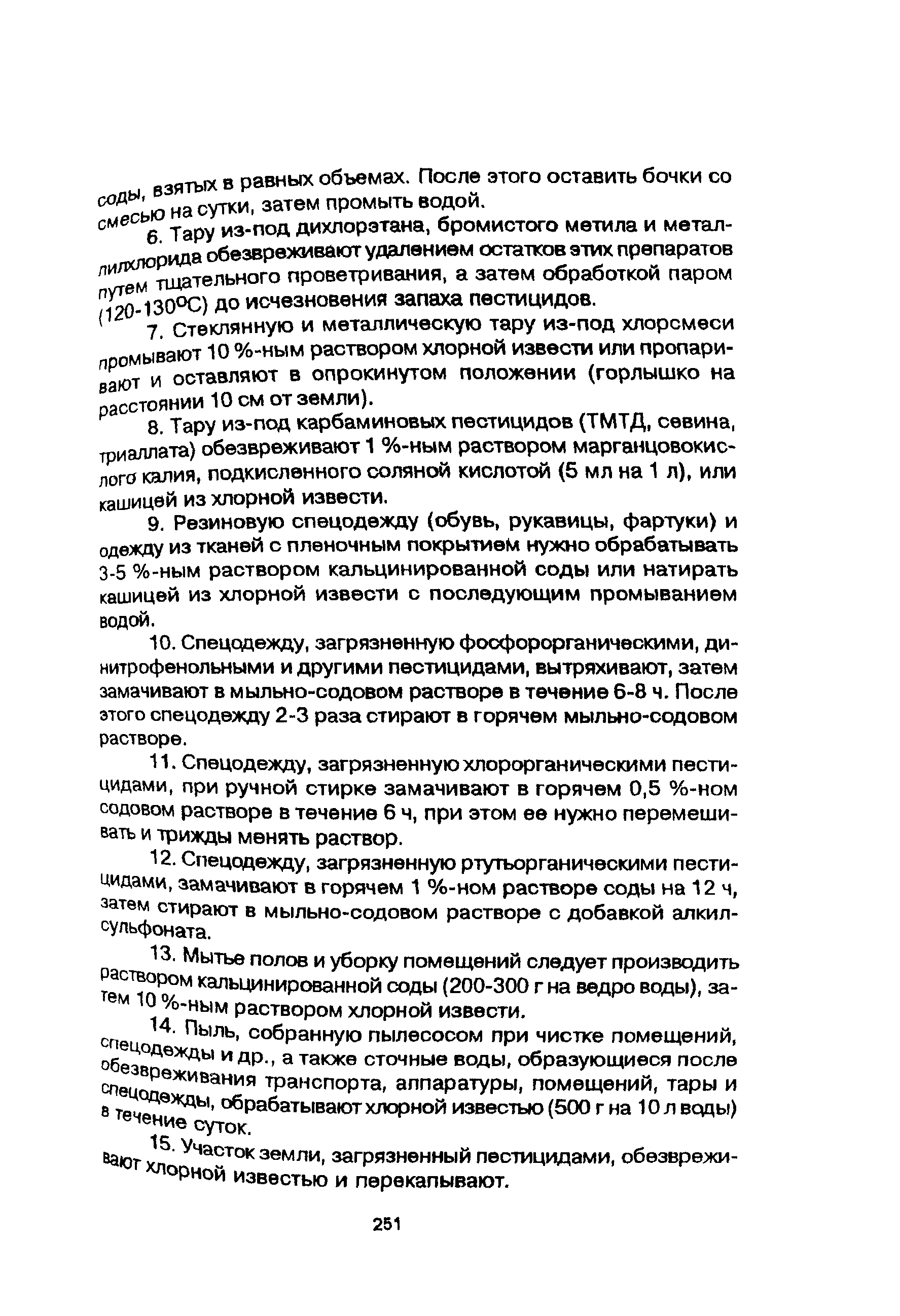 соды, взятых в равных объемах. После этого оставить бочки со смесью на сутки, затем промыть водой.

6. Тару из-под дихлорэтана, бромистого метила и металлилхлорида обезвреживают удалением остатков этих препаратов путем тщательного проветривания, а затем обработкой паром (120-130°С) до исчезновения запаха пестицидов.

7. Стеклянную и металлическую тару из-под хлорсмеси промывают 10 %-ным раствором хлорной извести или пропаривают и оставляют в опрокинутом положении (горлышко на расстоянии 10 см от земли).

8. Тару из-под карбаминовых пестицидов (ТМТД, севина, триаллата) обезвреживают 1 %-ным раствором марганцовокислого калия, подкисленного соляной кислотой (5 мл на 1 л), или кашицей из хлорной извести.

9. Резиновую спецодежду (обувь, рукавицы, фартуки) и одежду из тканей с пленочным покрытием нужно обрабатывать 3-5 %-ным раствором кальцинированной соды или натирать кашицей из хлорной извести с последующим промыванием водой.

10. Спецодежду, загрязненную фосфорорганическими, динитрофенольными и другими пестицидами, вытряхивают, затем замачивают в мыльно-содовом растворе в течение 6-8 ч. После этого спецодежду 2-3 раза стирают в горячем мыльно-содовом растворе.

11. Спецодежду, загрязненную хлорорганическими пестицидами, при ручной стирке замачивают в горячем 0,5 %-ном содовом растворе в течение 6 ч, при этом ее нужно перемешивать и трижды менять раствор.

12. Спецодежду, загрязненную ртутьорганическими пестицидами, замачивают в горячем 1 %-ном растворе соды на 12 ч, затем стирают в мыльно-содовом растворе с добавкой алкилсульфоната.

13. Мытье полов и уборку помещений следует производить раствором кальцинированной соды (200-300 г на ведро воды), затем 10 %-ным раствором хлорной извести.

14. Пыль, собранную пылесосом при чистке помещений, спецодежды и др., а также сточные воды, образующиеся после обезвреживания транспорта, аппаратуры, помещений, тары и спецодежды, обрабатывают хлорной известью (500 г на 10 л воды) в течение суток.

15. Участок земли, загрязненный пестицидами, обезвреживают хлорной известью и перекапывают.

251